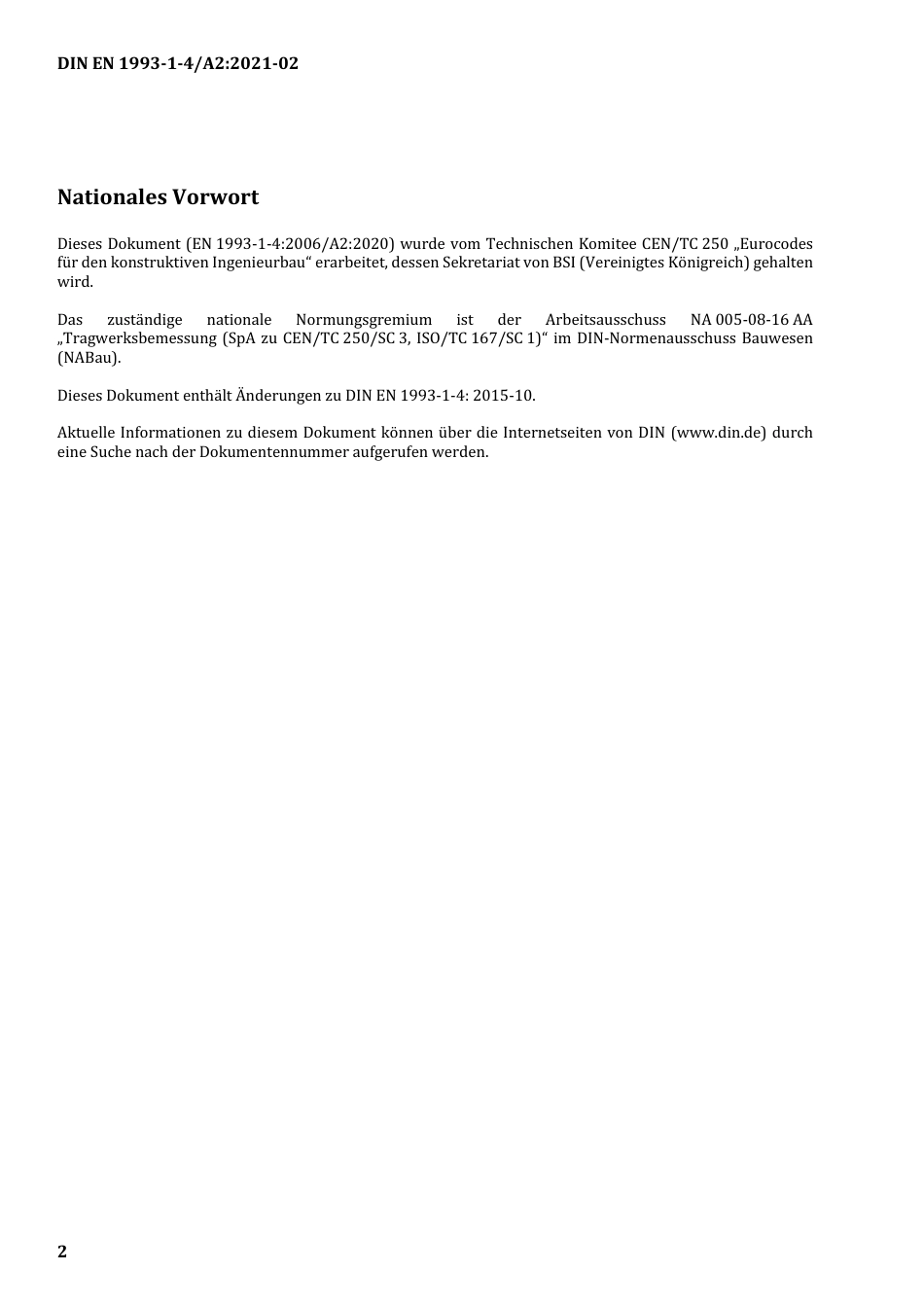 DIN EN 1993-1-4/A2:2021-02

Nationales Vorwort

Dieses Dokument (EN 1993-1-4:2006/A2:2020) wurde vom Technischen Komitee CEN/TC 250 „Eurocodes für den konstruktiven Ingenieurbau“ erarbeitet, dessen Sekretariat von BSI (Vereinigtes Königreich) gehalten wird.

Das zuständige nationale Normungsgremium ist der Arbeitsausschuss NA 005-08-16 AA „Tragwerksbemessung (SpA zu CEN/TC 250/SC 3, ISO/TC 167/SC 1)“ im DIN-Normenausschuss Bauwesen (NABau).

Dieses Dokument enthält Änderungen zu DIN EN 1993-1-4: 2015-10.

Aktuelle Informationen zu diesem Dokument können über die Internetseiten von DIN (www.din.de) durch eine Suche nach der Dokumentennummer aufgerufen werden.

2